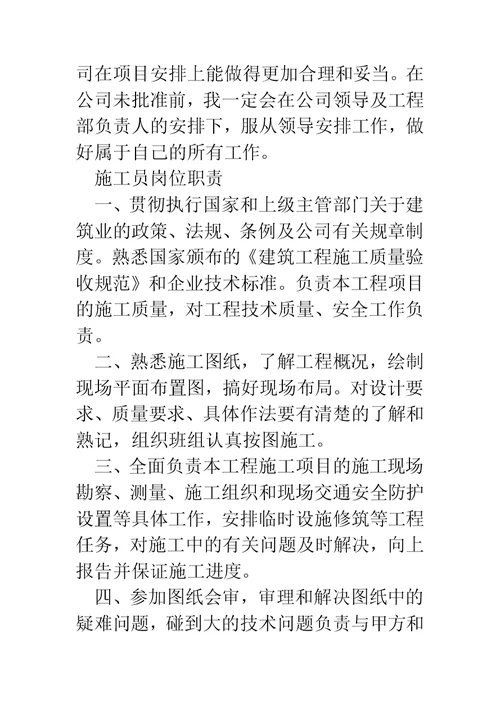 司在项目安排上能做得更加合理和妥当。在公司未批准前，我一定会在公司领导及工程部负责人的安排下，服从领导安排工作，做好属于自己的所有工作。

施工员岗位职责

一、贯彻执行国家和上级主管部门关于建筑业的政策、法规、条例及公司有关规章制度。熟悉国家颁布的《建筑工程施工质量验收规范》和企业技术标准。负责本工程项目的施工质量，对工程技术质量、安全工作负责。

二、熟悉施工图纸，了解工程概况，绘制现场平面布置图，搞好现场布局。对设计要求、质量要求、具体作法要有清楚的了解和熟记，组织班组认真按图施工。

三、全面负责本工程施工项目的施工现场勘察、测量、施工组织和现场交通安全防护设置等具体工作，安排临时设施修筑等工程任务，对施工中的有关问题及时解决，向上报告并保证施工进度。

四、参加图纸会审，审理和解决图纸中的疑难问题，碰到大的技术问题负责与甲方和